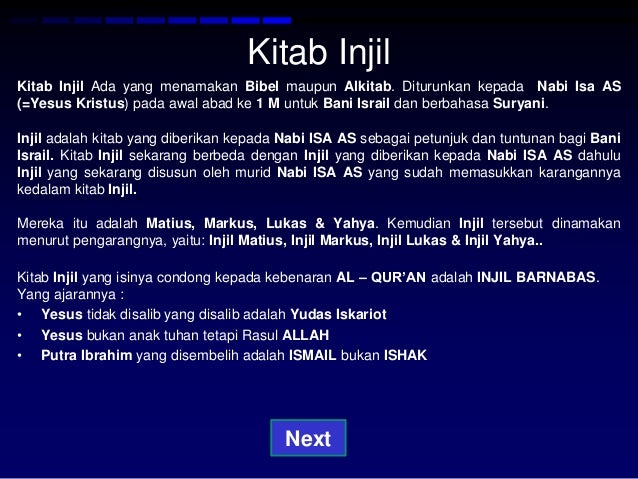 Kitab Injil

Kitab Injil Ada yang menamakan Bibel maupun Alkitab. Diturunkan kepada Nabi Isa AS (=Yesus Kristus) pada awal abad ke 1 M untuk Bani Israil dan berbahasa Suryani.

Injil adalah kitab yang diberikan kepada Nabi ISA AS sebagai petunjuk dan tuntunan bagi Bani Israil. Kitab Injil sekarang berbeda dengan Injil yang diberikan kepada Nabi ISA AS dahulu Injil yang sekarang disusun oleh murid Nabi ISA AS yang sudah memasukkan karangannya kedalam kitab Injil.

Mereka itu adalah Matius, Markus, Lukas & Yahya. Kemudian Injil tersebut dinamakan menurut pengarangnya, yaitu: Injil Matius, Injil Markus, Injil Lukas & Injil Yahya..

Kitab Injil yang isinya condong kepada kebenaran AL – QUR'AN adalah INJIL BARNABAS. Yang ajarannya :
• Yesus tidak disalib yang disalib adalah Yudas Iskariot
• Yesus bukan anak tuhan tetapi Rasul ALLAH
• Putra Ibrahim yang disembelih adalah ISMAIL bukan ISHAK

Next